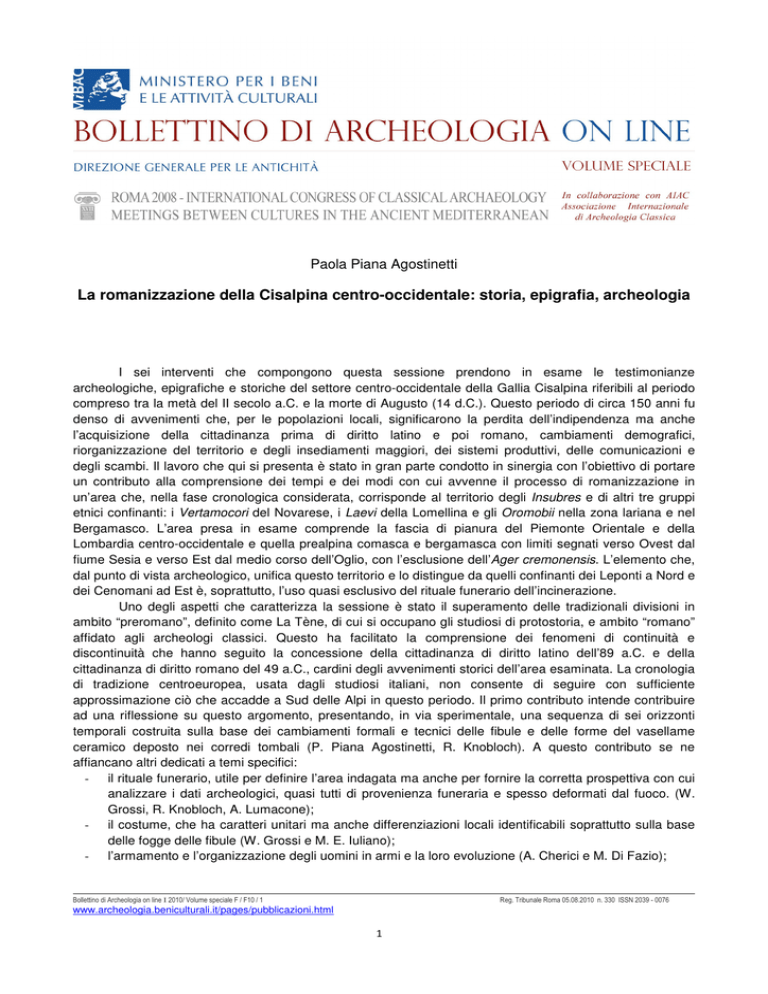 MiBAC MINISTERO PER I BENI E LE ATTIVITÀ CULTURALI

BOLLETTINO DI ARCHEOLOGIA ON LINE

DIREZIONE GENERALE PER LE ANTICHITÀ

VOLUME SPECIALE

ROMA 2008 - INTERNATIONAL CONGRESS OF CLASSICAL ARCHAEOLOGY
MEETINGS BETWEEN CULTURES IN THE ANCIENT MEDITERRANEAN

In collaborazione con AIAC
Associazione Internazionale di Archeologia Classica

Paola Piana Agostinetti

La romanizzazione della Cisalpina centro-occidentale: storia, epigrafia, archeologia

I sei interventi che compongono questa sessione prendono in esame le testimonianze archeologiche, epigrafiche e storiche del settore centro-occidentale della Gallia Cisalpina riferibili al periodo compreso tra la metà del II secolo a.C. e la morte di Augusto (14 d.C.). Questo periodo di circa 150 anni fu denso di avvenimenti che, per le popolazioni locali, significarono la perdita dell'indipendenza ma anche l'acquisizione della cittadinanza prima di diritto latino e poi romano, cambiamenti demografici, riorganizzazione del territorio e degli insediamenti maggiori, dei sistemi produttivi, delle comunicazioni e degli scambi. Il lavoro che qui si presenta è stato in gran parte condotto in sinergia con l'obiettivo di portare un contributo alla comprensione dei tempi e dei modi con cui avvenne il processo di romanizzazione in un'area che, nella fase cronologica considerata, corrisponde al territorio degli Insubres e di altri tre gruppi etnici confinanti: i Vertamocori del Novarese, i Laevi della Lomellina e gli Oromobii nella zona lariana e nel Bergamasco. L'area presa in esame comprende la fascia di pianura del Piemonte Orientale e della Lombardia centro-occidentale e quella prealpina comasca e bergamasca con limiti segnati verso Ovest dal fiume Sesia e verso Est dal medio corso dell'Oglio, con l'esclusione dell'Ager cremonensis. L'elemento che, dal punto di vista archeologico, unifica questo territorio e lo distingue da quelli confinanti dei Leponti a Nord e dei Cenomani ad Est è, soprattutto, l'uso quasi esclusivo del rituale funerario dell'incinerazione.

Uno degli aspetti che caratterizza la sessione è stato il superamento delle tradizionali divisioni in ambito "preromano", definito come La Tène, di cui si occupano gli studiosi di protostoria, e ambito "romano" affidato agli archeologi classici. Questo ha facilitato la comprensione dei fenomeni di continuità e discontinuità che hanno seguito la concessione della cittadinanza di diritto latino dell'89 a.C. e della cittadinanza di diritto romano del 49 a.C., cardini degli avvenimenti storici dell'area esaminata. La cronologia di tradizione centroeuropea, usata dagli studiosi italiani, non consente di seguire con sufficiente approssimazione ciò che accadde a Sud delle Alpi in questo periodo. Il primo contributo intende contribuire ad una riflessione su questo argomento, presentando, in via sperimentale, una sequenza di sei orizzonti temporali costruita sulla base dei cambiamenti formali e tecnici delle fibule e delle forme del vasellame ceramico deposto nei corredi tombali (P. Piana Agostinetti, R. Knobloch). A questo contributo se ne affiancano altri dedicati a temi specifici:
- il rituale funerario, utile per definire l'area indagata ma anche per fornire la corretta prospettiva con cui analizzare i dati archeologici, quasi tutti di provenienza funeraria e spesso deformati dal fuoco. (W. Grossi, R. Knobloch, A. Lumacone);
- il costume, che ha caratteri unitari ma anche differenziazioni locali identificabili soprattutto sulla base delle fogge delle fibule (W. Grossi e M. E. Iuliano);
- l'armamento e l'organizzazione degli uomini in armi e la loro evoluzione (A. Cherici e M. Di Fazio);

Bollettino di Archeologia on line I 2010/ Volume speciale F / F10 / 1
Reg. Tribunale Roma 05.08.2010 n. 330 ISSN 2039 - 0076
www.archeologia.beniculturali.it/pages/pubblicazioni.html

1